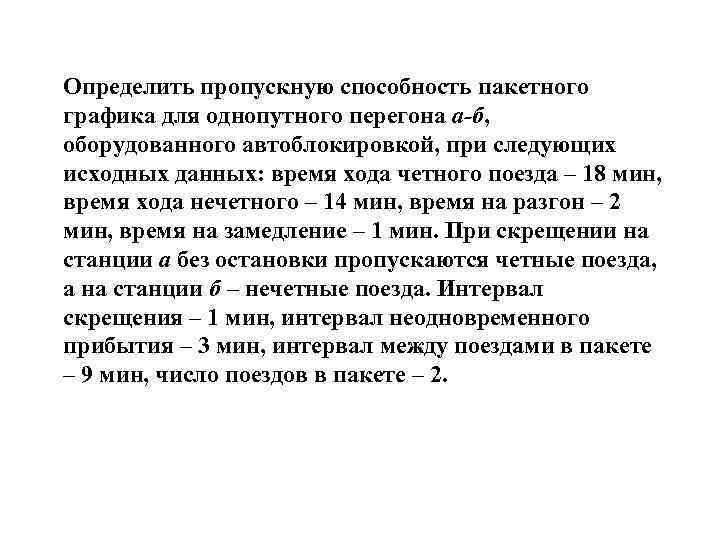 Определить пропускную способность пакетного графика для однопутного перегона а-б, оборудованного автоблокировкой, при следующих исходных данных: время хода четного поезда – 18 мин, время хода нечетного – 14 мин, время на разгон – 2 мин, время на замедление – 1 мин. При скрещении на станции а без остановки пропускаются четные поезда, а на станции б – нечетные поезда. Интервал скрещения – 1 мин, интервал неодновременного прибытия – 3 мин, интервал между поездами в пакете – 9 мин, число поездов в пакете – 2.